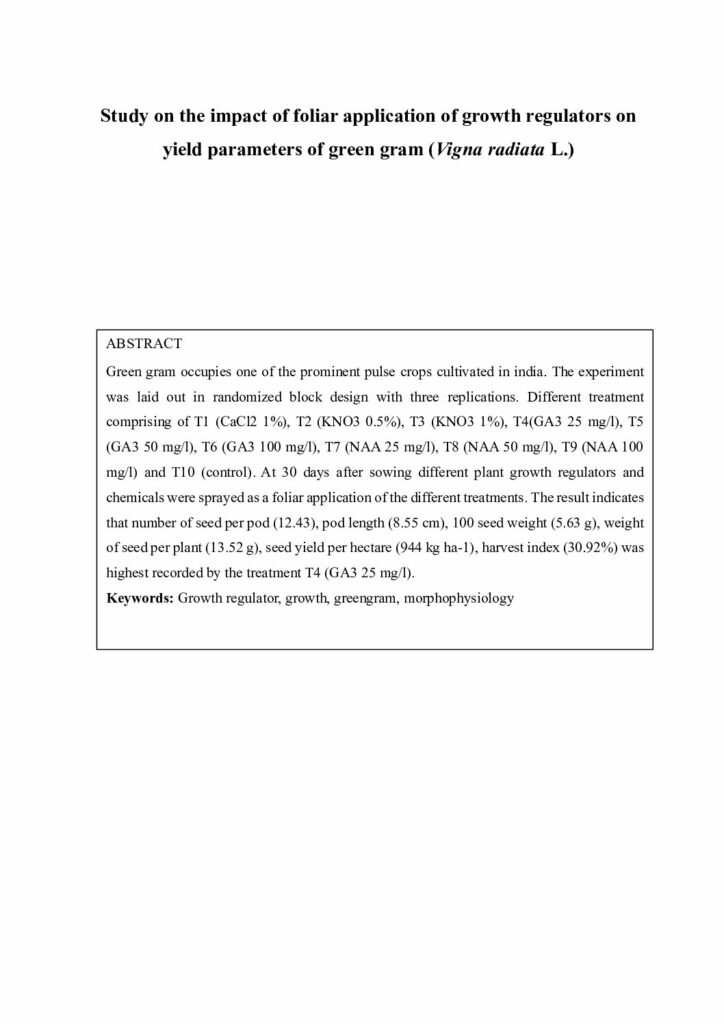 Study on the impact of foliar application of growth regulators on yield parameters of green gram (Vigna radiata L.)

ABSTRACT

Green gram occupies one of the prominent pulse crops cultivated in india. The experiment was laid out in randomized block design with three replications. Different treatment comprising of T1 (CaCl2 1%), T2 (KNO3 0.5%), T3 (KNO3 1%), T4(GA3 25 mg/l), T5 (GA3 50 mg/l), T6 (GA3 100 mg/l), T7 (NAA 25 mg/l), T8 (NAA 50 mg/l), T9 (NAA 100 mg/l) and T10 (control). At 30 days after sowing different plant growth regulators and chemicals were sprayed as a foliar application of the different treatments. The result indicates that number of seed per pod (12.43), pod length (8.55 cm), 100 seed weight (5.63 g), weight of seed per plant (13.52 g), seed yield per hectare (944 kg ha-1), harvest index (30.92%) was highest recorded by the treatment T4 (GA3 25 mg/l).

Keywords: Growth regulator, growth, greengram, morphophysiology